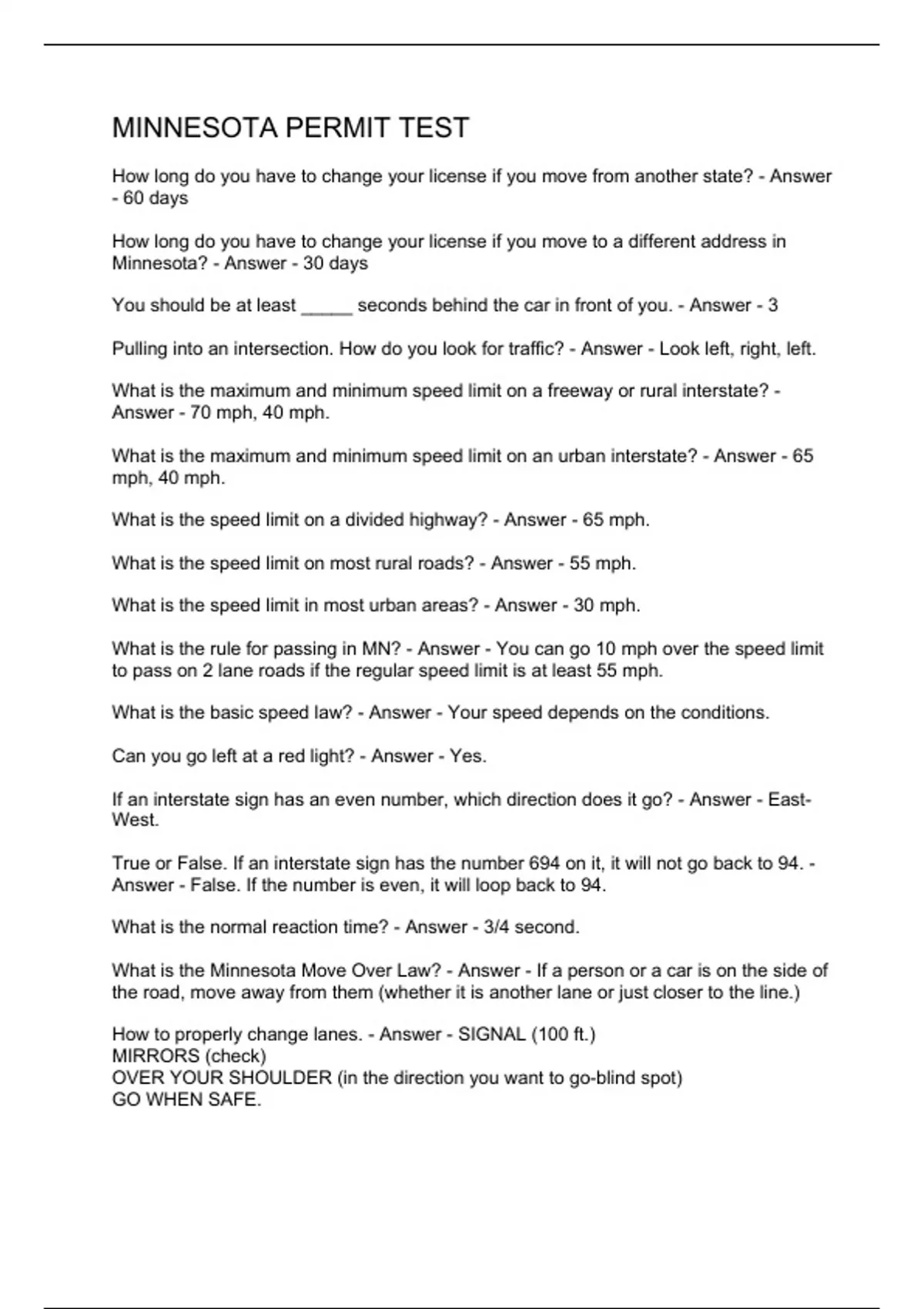 MINNESOTA PERMIT TEST

How long do you have to change your license if you move from another state? - Answer - 60 days

How long do you have to change your license if you move to a different address in Minnesota? - Answer - 30 days

You should be at least _____ seconds behind the car in front of you. - Answer - 3

Pulling into an intersection. How do you look for traffic? - Answer - Look left, right, left.

What is the maximum and minimum speed limit on a freeway or rural interstate? - Answer - 70 mph, 40 mph.

What is the maximum and minimum speed limit on an urban interstate? - Answer - 65 mph, 40 mph.

What is the speed limit on a divided highway? - Answer - 65 mph.

What is the speed limit on most rural roads? - Answer - 55 mph.

What is the speed limit in most urban areas? - Answer - 30 mph.

What is the rule for passing in MN? - Answer - You can go 10 mph over the speed limit to pass on 2 lane roads if the regular speed limit is at least 55 mph.

What is the basic speed law? - Answer - Your speed depends on the conditions.

Can you go left at a red light? - Answer - Yes.

If an interstate sign has an even number, which direction does it go? - Answer - East-West.

True or False. If an interstate sign has the number 694 on it, it will not go back to 94. - Answer - False. If the number is even, it will loop back to 94.

What is the normal reaction time? - Answer - 3/4 second.

What is the Minnesota Move Over Law? - Answer - If a person or a car is on the side of the road, move away from them (whether it is another lane or just closer to the line.)

How to properly change lanes. - Answer - SIGNAL (100 ft.)
MIRRORS (check)
OVER YOUR SHOULDER (in the direction you want to go-blind spot)
GO WHEN SAFE.